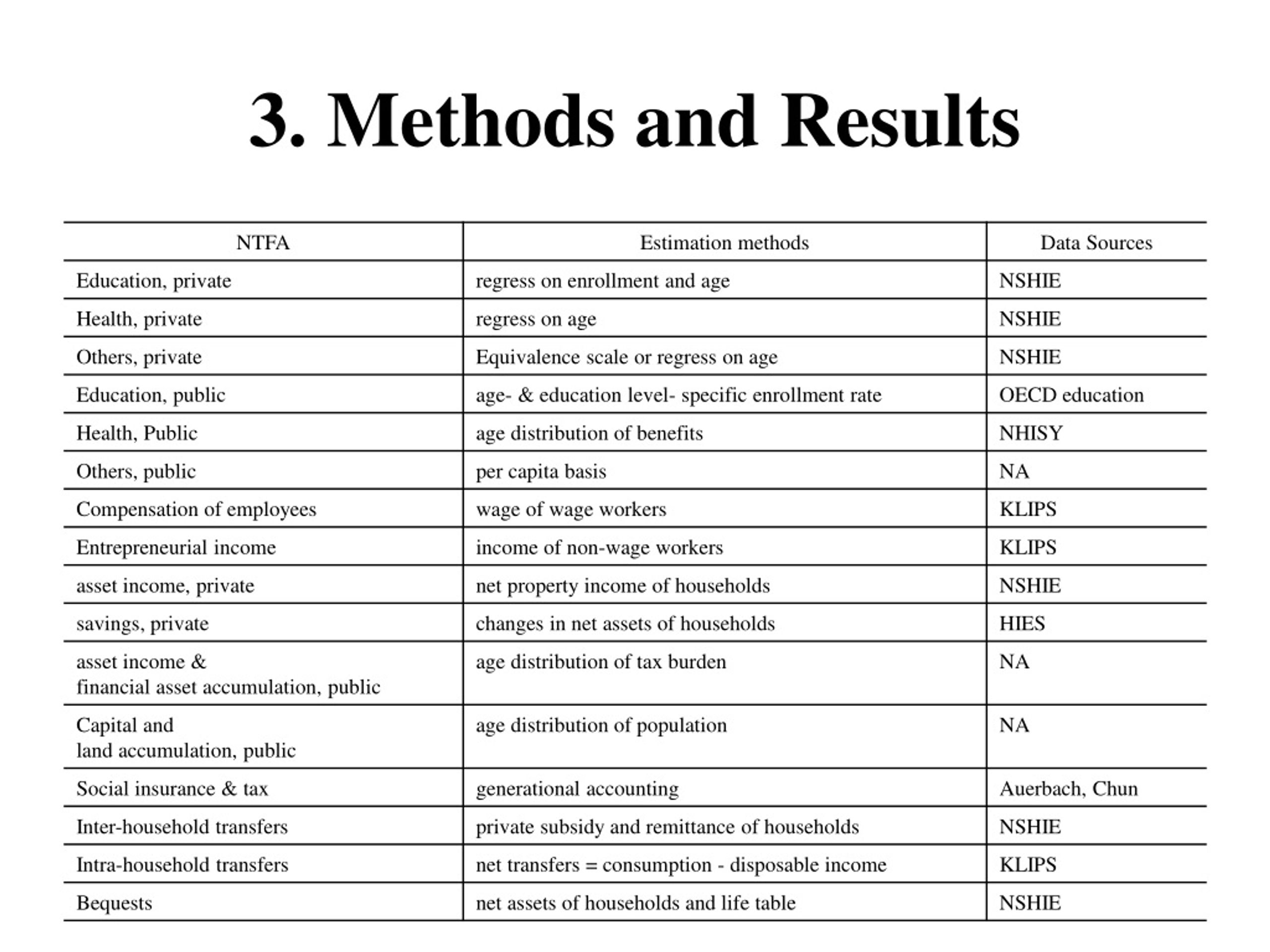 3. Methods and Results

| NTFA | Estimation methods | Data Sources |
|---|---|---|
| Education, private | regress on enrollment and age | NSHIE |
| Health, private | regress on age | NSHIE |
| Others, private | Equivalence scale or regress on age | NSHIE |
| Education, public | age- & education level- specific enrollment rate | OECD education |
| Health, Public | age distribution of benefits | NHISY |
| Others, public | per capita basis | NA |
| Compensation of employees | wage of wage workers | KLIPS |
| Entrepreneurial income | income of non-wage workers | KLIPS |
| asset income, private | net property income of households | NSHIE |
| savings, private | changes in net assets of households | HIES |
| asset income & financial asset accumulation, public | age distribution of tax burden | NA |
| Capital and land accumulation, public | age distribution of population | NA |
| Social insurance & tax | generational accounting | Auerbach, Chun |
| Inter-household transfers | private subsidy and remittance of households | NSHIE |
| Intra-household transfers | net transfers = consumption - disposable income | KLIPS |
| Bequests | net assets of households and life table | NSHIE |